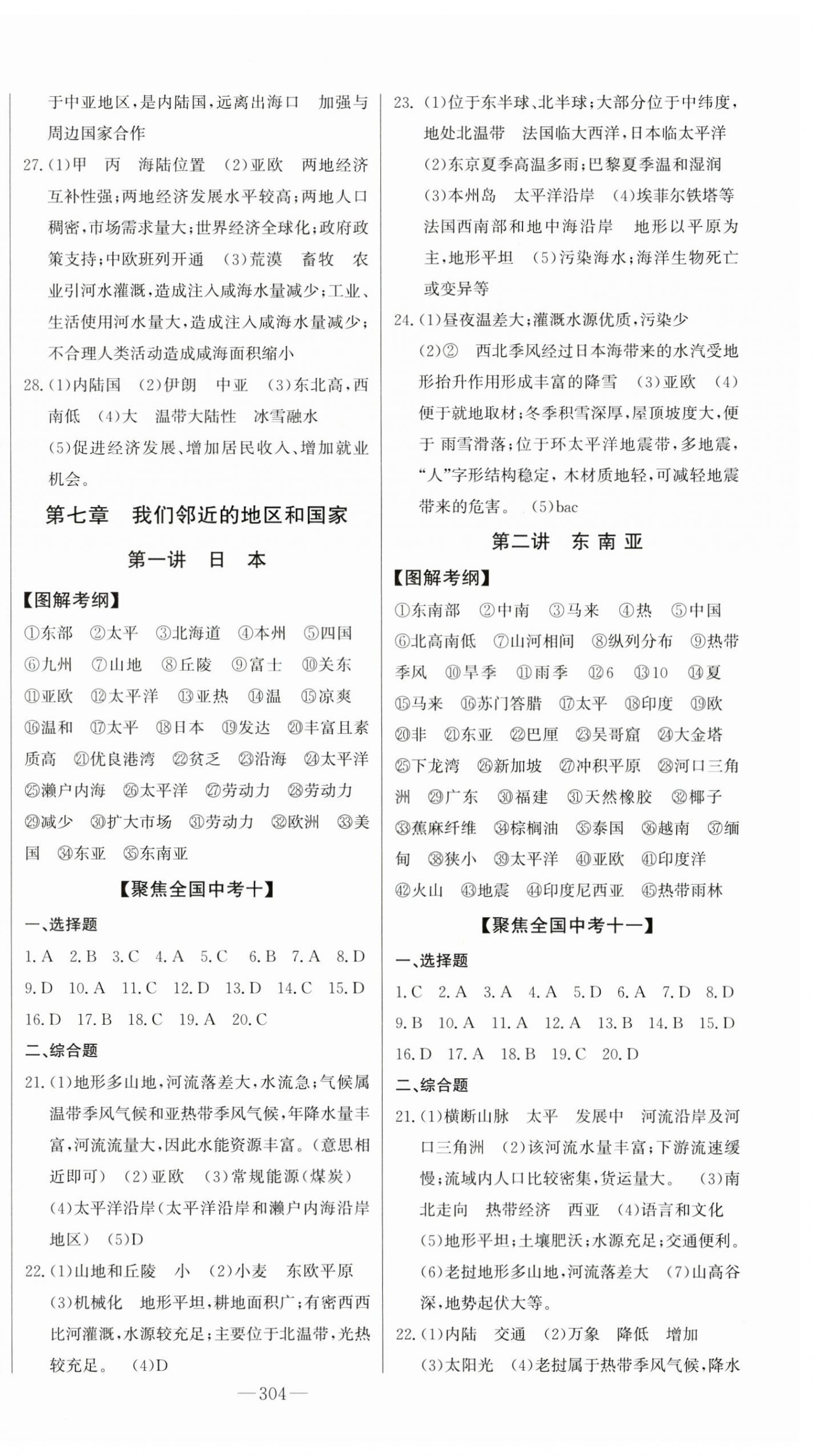 于中亚地区，是内陆国，远离出海口　加强与周边国家合作

27.(1)甲　丙　海陆位置　(2)亚欧　两地经济互补性强；两地经济发展水平较高；两地人口稠密，市场需求量大；世界经济全球化；政府政策支持；中欧班列开通　(3)荒漠　畜牧　农业引河水灌溉，造成注入咸海水量减少；工业、生活使用河水量大，造成注入咸海水量减少；不合理人类活动造成咸海面积缩小

28.(1)内陆国　(2)伊朗　中亚　(3)东北高，西南低　(4)大　温带大陆性　冰雪融水　(5)促进经济发展、增加居民收入、增加就业机会。

第七章　我们邻近的地区和国家

第一讲　日　本

【图解考纲】

①东部　②太平　③北海道　④本州　⑤四国　⑥九州　⑦山地　⑧丘陵　⑨富士　⑩关东　⑪亚欧　⑫太平洋　⑬亚热　⑭温　⑮凉爽　⑯温和　⑰太平　⑱日本　⑲发达　⑳丰富且素质高　㉑优良港湾　㉒贫乏　㉓沿海　㉔太平洋　㉕濑户内海　㉖太平洋　㉗劳动力　㉘劳动力　㉙减少　㉚扩大市场　㉛劳动力　㉜欧洲　㉝美国　㉞东亚　㉟东南亚

【聚焦全国中考十】

一、选择题

1.A　2.B　3.C　4.A　5.C　6.B　7.A　8.D　9.D　10.A　11.C　12.D　13.D　14.C　15.D　16.D　17.B　18.C　19.A　20.C

二、综合题

21.(1)地形多山地，河流落差大，水流急；气候属温带季风气候和亚热带季风气候，年降水量丰富，河流流量大，因此水能资源丰富。(意思相近即可)　(2)亚欧　(3)常规能源(煤炭)　(4)太平洋沿岸(太平洋沿岸和濑户内海沿岸地区)　(5)D

22.(1)山地和丘陵　小　(2)小麦　东欧平原　(3)机械化　地形平坦，耕地面积广；有密西西比河灌溉，水源较充足；主要位于北温带，光热较充足。　(4)D

23.(1)位于东半球、北半球；大部分位于中纬度，地处北温带　法国临大西洋，日本临太平洋　(2)东京夏季高温多雨；巴黎夏季温和湿润　(3)本州岛　太平洋沿岸　(4)埃菲尔铁塔等　法国西南部和地中海沿岸　地形以平原为主，地形平坦　(5)污染海水；海洋生物死亡或变异等

24.(1)昼夜温差大；灌溉水源优质，污染少　(2)②　西北季风经过日本海带来的水汽受地形抬升作用形成丰富的降雪　(3)亚欧　(4)便于就地取材；冬季积雪深厚，屋顶坡度大，便于 雨雪滑落；位于环太平洋地震带，多地震，“人”字形结构稳定，木材质地轻，可减轻地震带来的危害。　(5)bac

第二讲　东 南 亚

【图解考纲】

①东南部　②中南　③马来　④热　⑤中国　⑥北高南低　⑦山河相间　⑧纵列分布　⑨热带季风　⑩旱季　⑪雨季　⑫6　⑬10　⑭夏　⑮马来　⑯苏门答腊　⑰太平　⑱印度　⑲欧　⑳非　㉑东亚　㉒巴厘　㉓吴哥窟　㉔大金塔　㉕下龙湾　㉖新加坡　㉗冲积平原　㉘河口三角洲　㉙广东　㉚福建　㉛天然橡胶　㉜椰子　㉝蕉麻纤维　㉞棕榈油　㉟泰国　㊱越南　㊲缅甸　㊳狭小　㊴太平洋　㊵亚欧　㊶印度洋　㊷火山　㊸地震　㊹印度尼西亚　㊺热带雨林

【聚焦全国中考十一】

一、选择题

1.C　2.A　3.A　4.A　5.D　6.A　7.D　8.D　9.B　10.A　11.A　12.A　13.B　14.B　15.D　16.D　17.A　18.B　19.C　20.D

二、综合题

21.(1)横断山脉　太平　发展中　河流沿岸及河口三角洲　(2)该河流水量丰富；下游流速缓慢；流域内人口比较密集，货运量大。　(3)南北走向　热带经济　西亚　(4)语言和文化　(5)地形平坦；土壤肥沃；水源充足；交通便利。　(6)老挝地形多山地，河流落差大　(7)山高谷深，地势起伏大等。

22.(1)内陆　交通　(2)万象　降低　增加　(3)太阳光　(4)老挝属于热带季风气候，降水

—304—